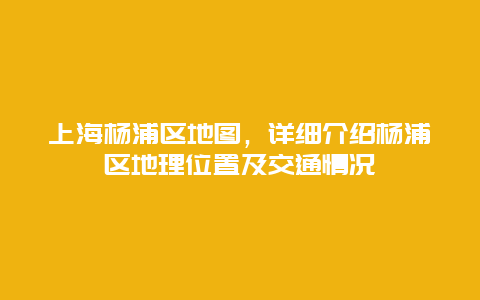 上海杨浦区地图，详细介绍杨浦区地理位置及交通情况